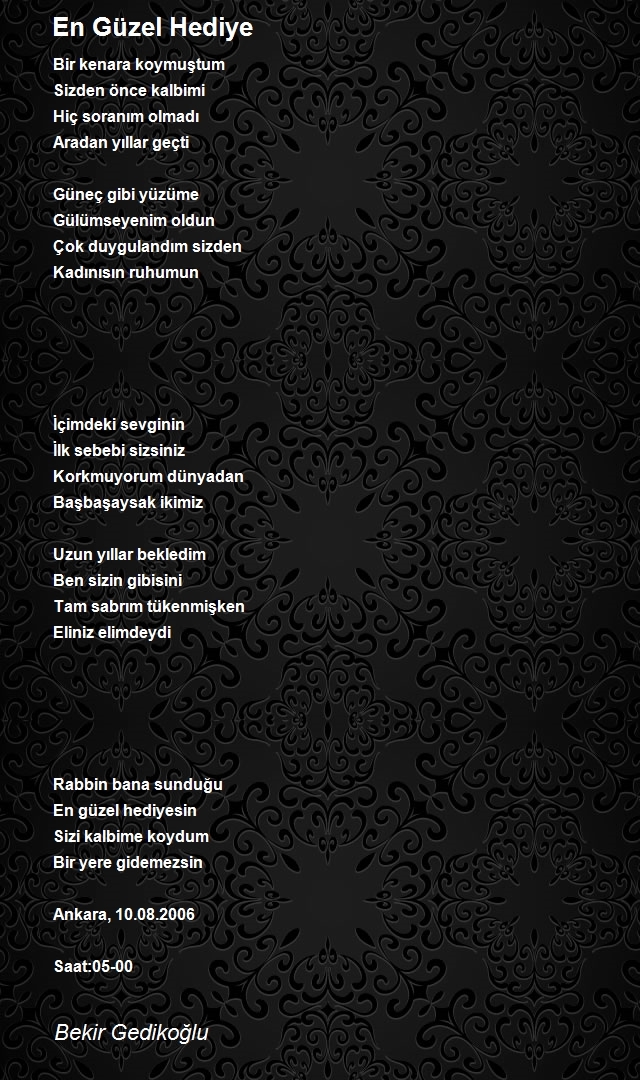 En Güzel Hediye

Bir kenara koymuştum
Sizden önce kalbimi
Hiç soranım olmadı
Aradan yıllar geçti

Güneç gibi yüzüme
Gülümseyenim oldun
Çok duygulandım sizden
Kadınısın ruhumun

İçimdeki sevginin
İlk sebebi sizsiniz
Korkmuyorum dünyadan
Başbaşaysak ikimiz

Uzun yıllar bekledim
Ben sizin gibisini
Tam sabrım tükenmişken
Eliniz elimdeydi

Rabbin bana sunduğu
En güzel hediyesin
Sizi kalbime koydum
Bir yere gidemezsin

Ankara, 10.08.2006

Saat:05-00

Bekir Gedikoğlu